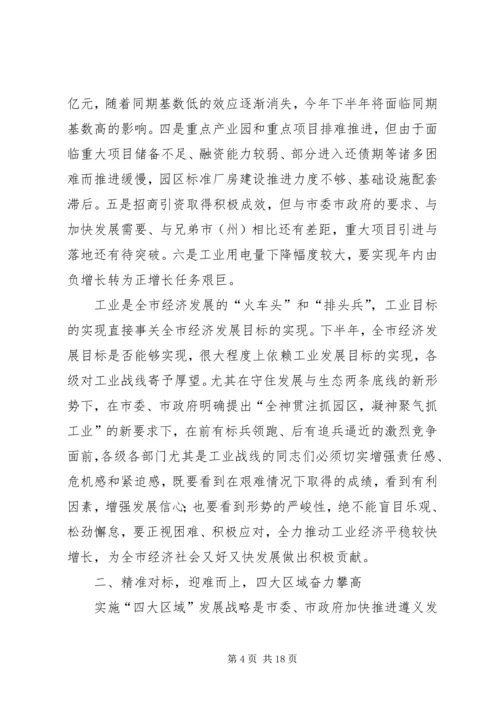 亿元，随着同期基数低的效应逐渐消失，今年下半年将面临同期基数高的影响。四是重点产业园和重点项目排难推进，但由于面临重大项目储备不足、融资能力较弱、部分进入还债期等诸多困难而推进缓慢，园区标准厂房建设推进力度不够、基础设施配套滞后。五是招商引资取得积极成效，但与市委市政府的要求、与加快发展需要、与兄弟市（州）相比还有差距，重大项目引进与落地还有待突破。六是工业用电量下降幅度较大，要实现年内由负增长转为正增长任务艰巨。

工业是全市经济发展的“火车头”和“排头兵”，工业目标的实现直接事关全市经济发展目标的实现。下半年，全市经济发展目标是否能够实现，很大程度上依赖工业发展目标的实现，各级对工业战线寄予厚望。尤其在守住发展与生态两条底线的新形势下，在市委、市政府明确提出“全神贯注抓园区，凝神聚气抓工业”的新要求下，在前有标兵领跑、后有追兵逼近的激烈竞争面前，各级各部门尤其是工业战线的同志们必须切实增强责任感、危机感和紧迫感，既要看到在艰难情况下取得的成绩，看到有利因素，增强发展信心；也要看到形势的严峻性，绝不能盲目乐观、松劲懈怠，要正视困难、积极应对，全力推动工业经济平稳较快增长，为全市经济社会又好又快发展做出积极贡献。

二、精准对标，迎难而上，四大区域奋力攀高

实施“四大区域”发展战略是市委、市政府加快推进遵义发

第 4 页 共 18 页